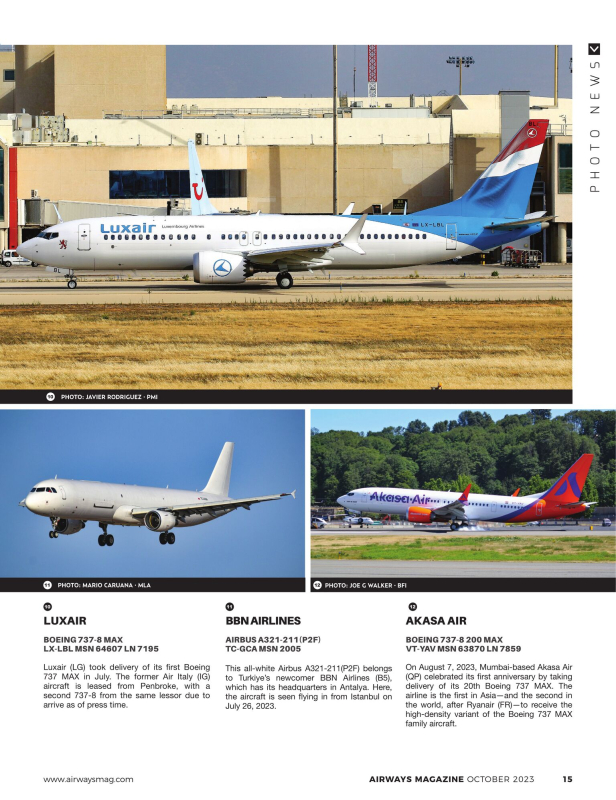 PHOTO NEWS

Luxair Luxembourg Airlines

LX-LBL

10 PHOTO: JAVIER RODRIGUEZ · PMI

11 PHOTO: MARIO CARUANA · MLA

Akasa Air

12 PHOTO: JOE G WALKER · BFI

10
LUXAIR

BOEING 737-8 MAX
LX-LBL MSN 64607 LN 7195

Luxair (LG) took delivery of its first Boeing 737 MAX in July. The former Air Italy (IG) aircraft is leased from Penbroke, with a second 737-8 from the same lessor due to arrive as of press time.

11
BBN AIRLINES

AIRBUS A321-211(P2F)
TC-GCA MSN 2005

This all-white Airbus A321-211(P2F) belongs to Turkiye's newcomer BBN Airlines (B5), which has its headquarters in Antalya. Here, the aircraft is seen flying in from Istanbul on July 26, 2023.

12
AKASA AIR

BOEING 737-8 200 MAX
VT-YAV MSN 63870 LN 7859

On August 7, 2023, Mumbai-based Akasa Air (QP) celebrated its first anniversary by taking delivery of its 20th Boeing 737 MAX. The airline is the first in Asia—and the second in the world, after Ryanair (FR)—to receive the high-density variant of the Boeing 737 MAX family aircraft.

www.airwaysmag.com

AIRWAYS MAGAZINE OCTOBER 2023 15